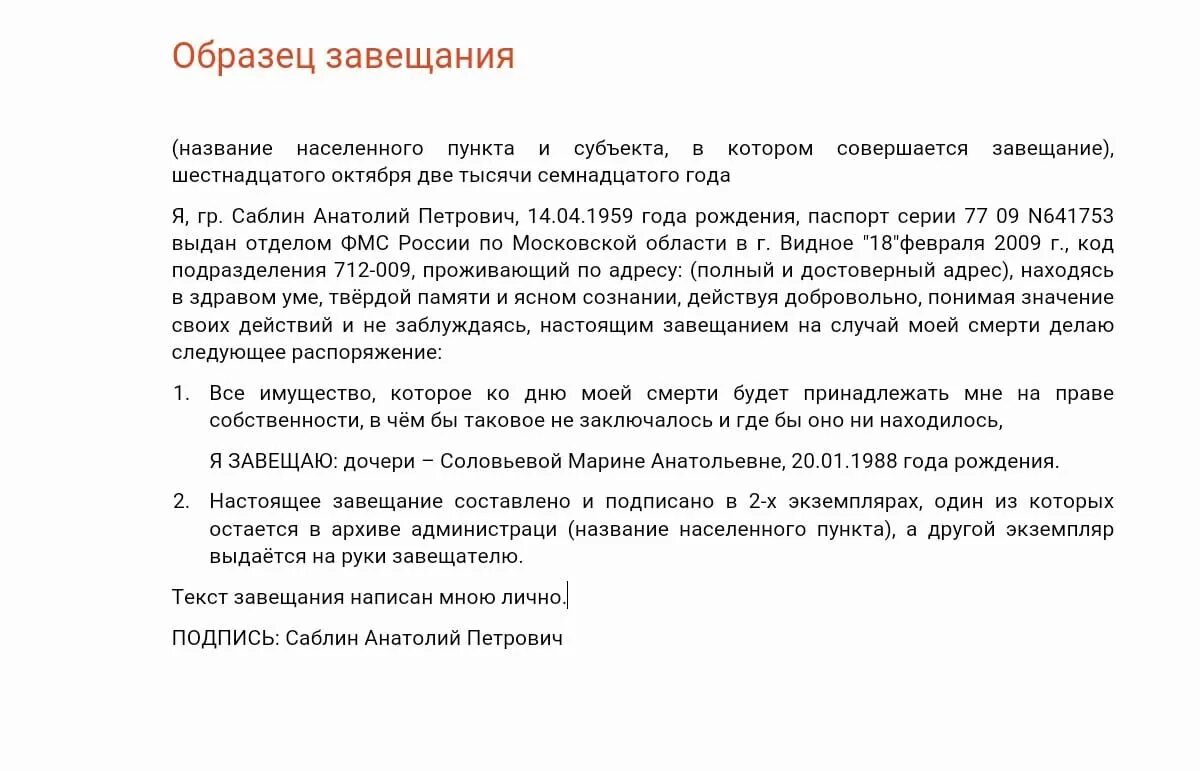 Образец завещания

(название населенного пункта и субъекта, в котором совершается завещание), шестнадцатого октября две тысячи семнадцатого года

Я, гр. Саблин Анатолий Петрович, 14.04.1959 года рождения, паспорт серии 77 09 N641753 выдан отделом ФМС России по Московской области в г. Видное "18"февраля 2009 г., код подразделения 712-009, проживающий по адресу: (полный и достоверный адрес), находясь в здравом уме, твёрдой памяти и ясном сознании, действуя добровольно, понимая значение своих действий и не заблуждаясь, настоящим завещанием на случай моей смерти делаю следующее распоряжение:

1. Все имущество, которое ко дню моей смерти будет принадлежать мне на праве собственности, в чём бы таковое не заключалось и где бы оно ни находилось,

Я ЗАВЕЩАЮ: дочери – Соловьевой Марине Анатольевне, 20.01.1988 года рождения.

2. Настоящее завещание составлено и подписано в 2-х экземплярах, один из которых остается в архиве администраци (название населенного пункта), а другой экземпляр выдаётся на руки завещателю.

Текст завещания написан мною лично.

ПОДПИСЬ: Саблин Анатолий Петрович